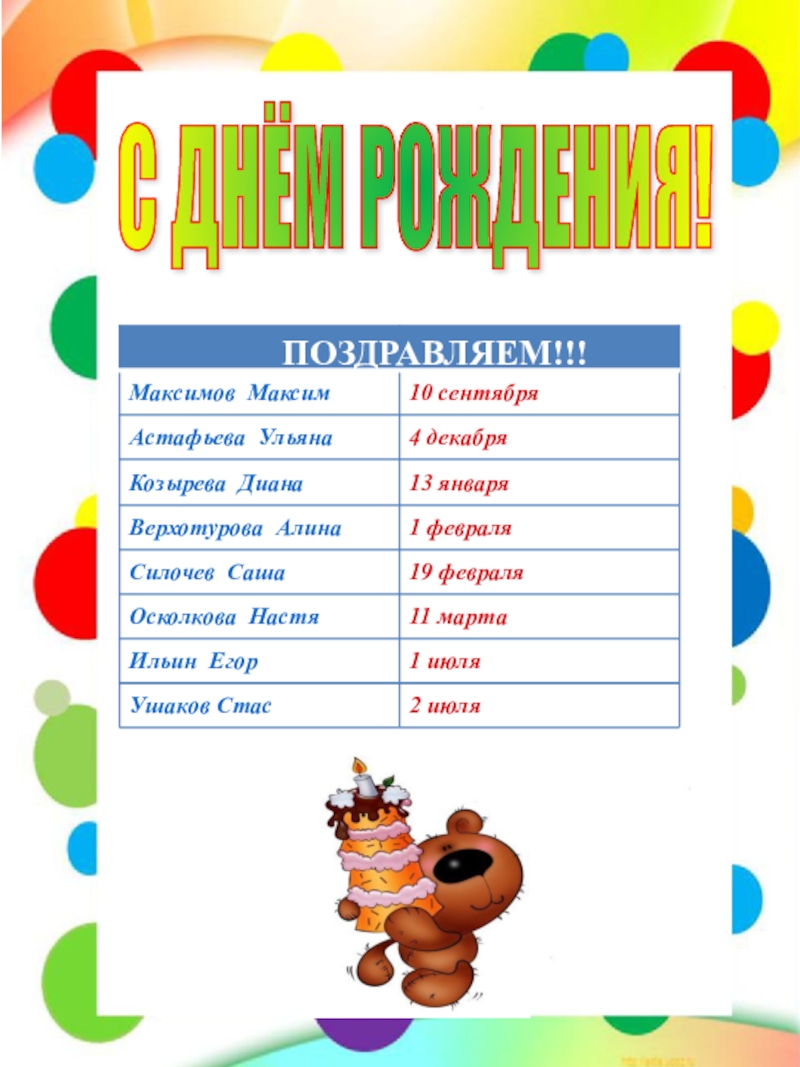 С ДНЁМ РОЖДЕНИЯ!

| ПОЗДРАВЛЯЕМ!!! | |
|---|---|
| Максимов Максим | 10 сентября |
| Астафьева Ульяна | 4 декабря |
| Козырева Диана | 13 января |
| Верхотурова Алина | 1 февраля |
| Силочев Саша | 19 февраля |
| Осколкова Настя | 11 марта |
| Ильин Егор | 1 июля |
| Ушаков Стас | 2 июля |